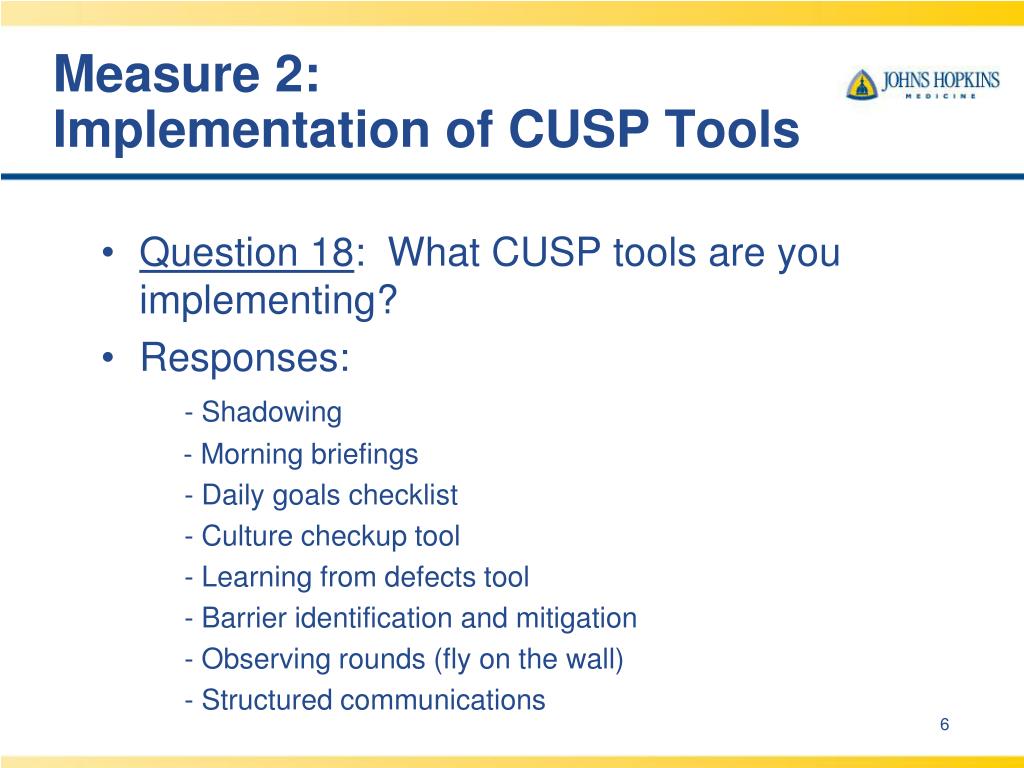 Measure 2:
Implementation of CUSP Tools

JOHNS HOPKINS
MEDICINE

• Question 18: What CUSP tools are you implementing?
• Responses:
- Shadowing
- Morning briefings
- Daily goals checklist
- Culture checkup tool
- Learning from defects tool
- Barrier identification and mitigation
- Observing rounds (fly on the wall)
- Structured communications

6